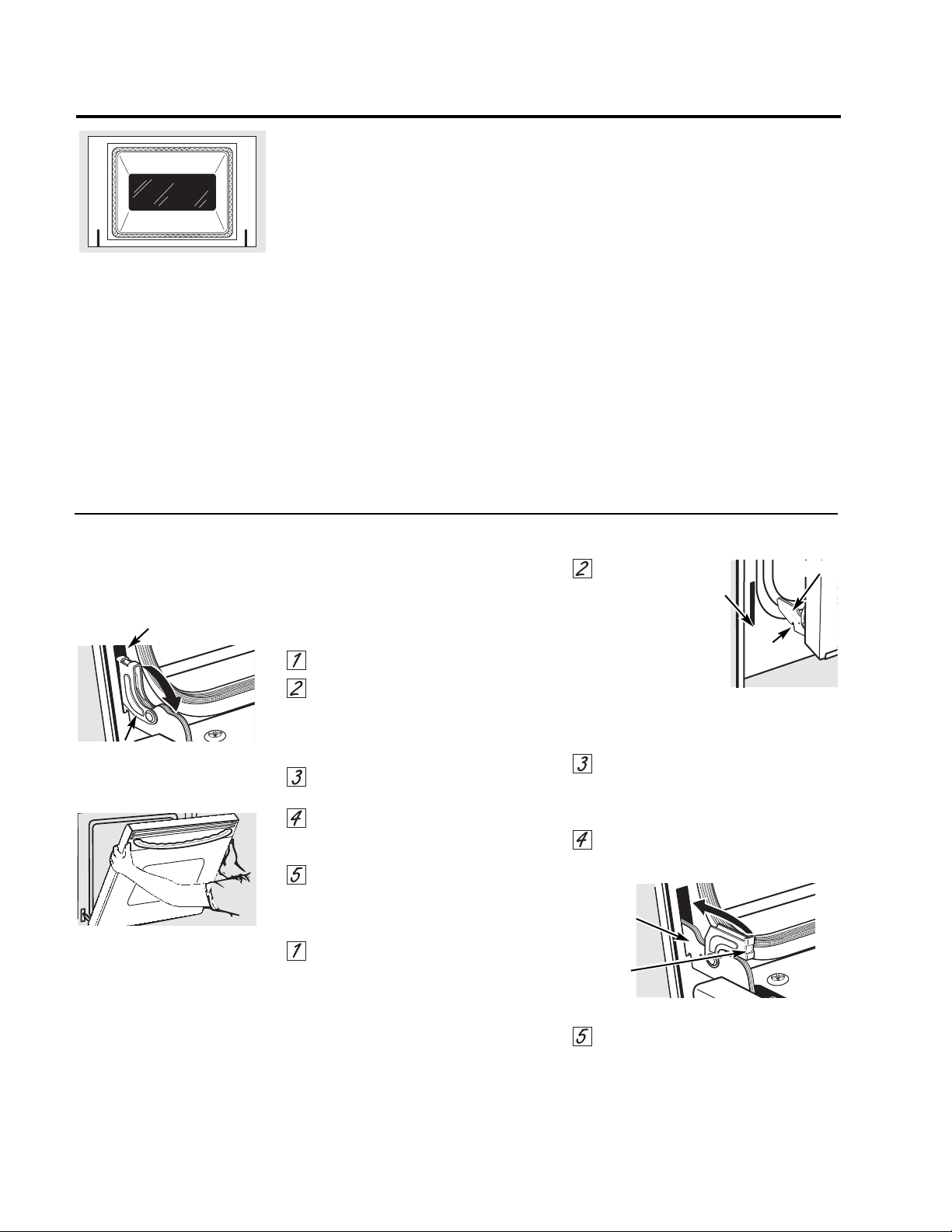 1

2

3

4

5

1

2

3

4

5